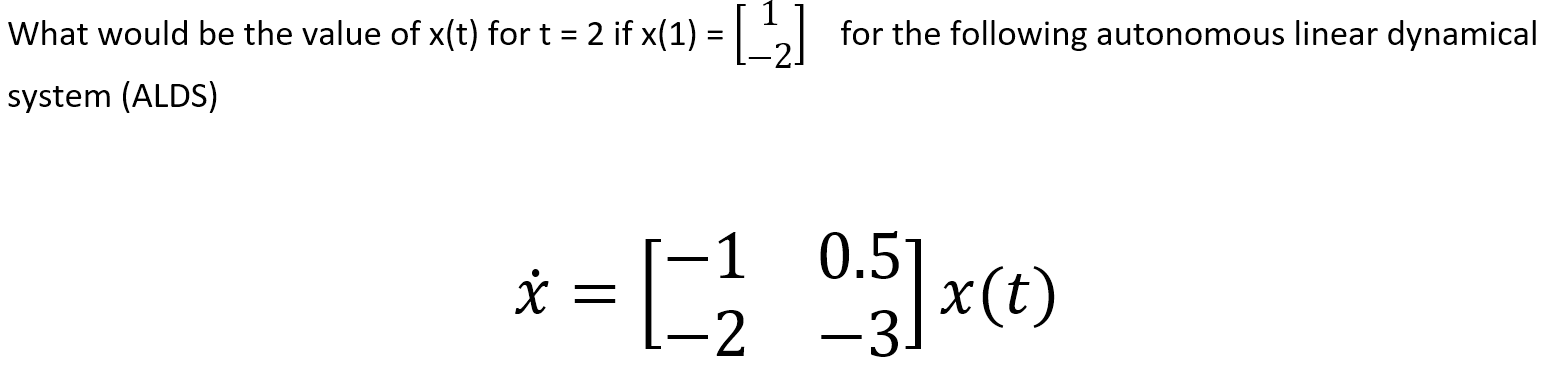 What would be the value of x(t) for t = 2 if x(1) = $\begin{bmatrix} 1 \\ -2 \end{bmatrix}$ for the following autonomous linear dynamical system (ALDS)

$\dot{x} = \begin{bmatrix} -1 & 0.5 \\ -2 & -3 \end{bmatrix} x(t)$